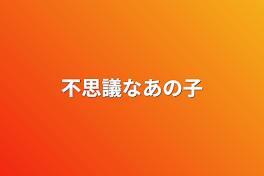 不思議なあの子